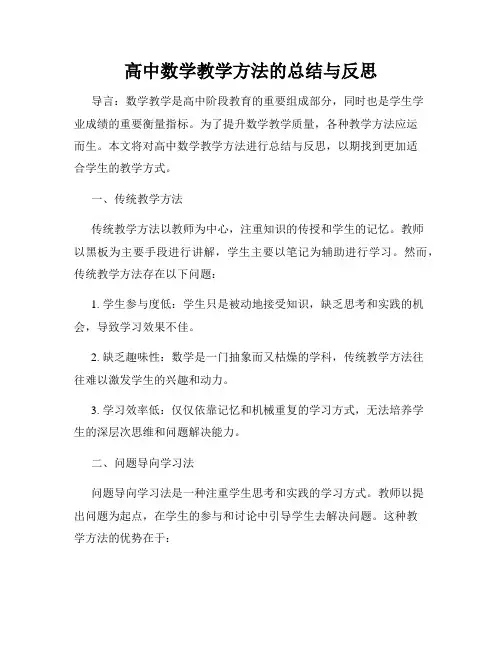 高中数学教学方法的总结与反思

导言：数学教学是高中阶段教育的重要组成部分，同时也是学生学业成绩的重要衡量指标。为了提升数学教学质量，各种教学方法应运而生。本文将对高中数学教学方法进行总结与反思，以期找到更加适合学生的教学方式。

一、传统教学方法

传统教学方法以教师为中心，注重知识的传授和学生的记忆。教师以黑板为主要手段进行讲解，学生主要以笔记为辅助进行学习。然而，传统教学方法存在以下问题：

1. 学生参与度低：学生只是被动地接受知识，缺乏思考和实践的机会，导致学习效果不佳。

2. 缺乏趣味性：数学是一门抽象而又枯燥的学科，传统教学方法往往难以激发学生的兴趣和动力。

3. 学习效率低：仅仅依靠记忆和机械重复的学习方式，无法培养学生的深层次思维和问题解决能力。

二、问题导向学习法

问题导向学习法是一种注重学生思考和实践的学习方式。教师以提出问题为起点，在学生的参与和讨论中引导学生去解决问题。这种教学方法的优势在于：